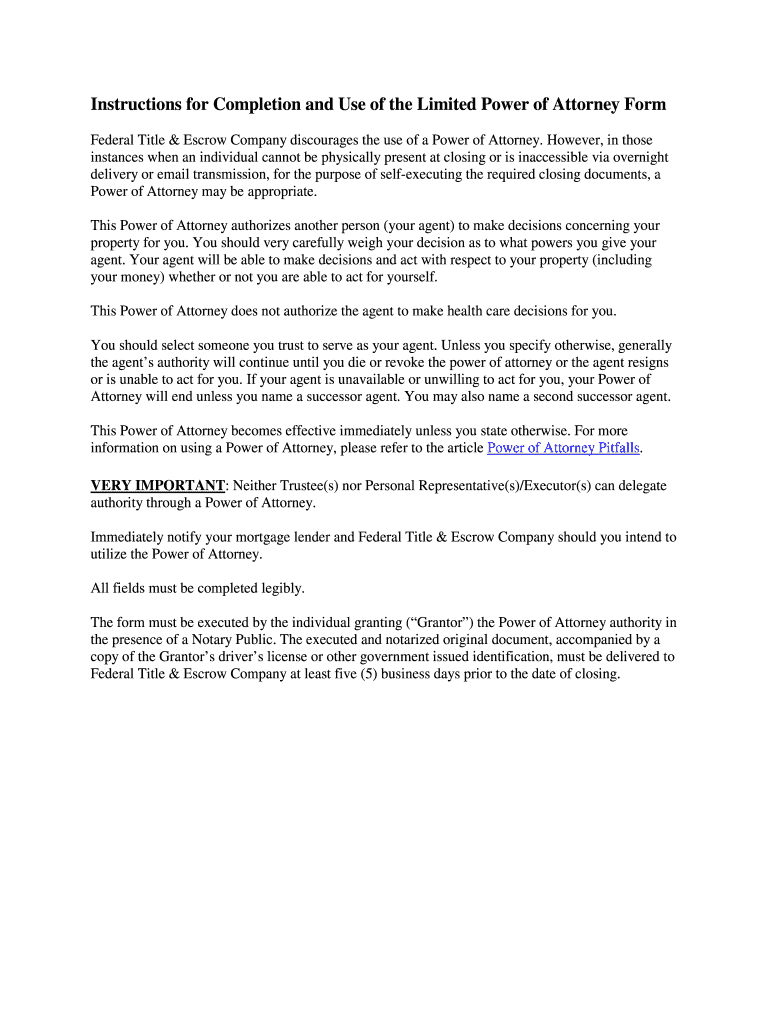 Instructions for Completion and Use of the Limited Power of Attorney Form

Federal Title & Escrow Company discourages the use of a Power of Attorney. However, in those instances when an individual cannot be physically present at closing or is inaccessible via overnight delivery or email transmission, for the purpose of self-executing the required closing documents, a Power of Attorney may be appropriate.

This Power of Attorney authorizes another person (your agent) to make decisions concerning your property for you. You should very carefully weigh your decision as to what powers you give your agent. Your agent will be able to make decisions and act with respect to your property (including your money) whether or not you are able to act for yourself.

This Power of Attorney does not authorize the agent to make health care decisions for you.

You should select someone you trust to serve as your agent. Unless you specify otherwise, generally the agent's authority will continue until you die or revoke the power of attorney or the agent resigns or is unable to act for you. If your agent is unavailable or unwilling to act for you, your Power of Attorney will end unless you name a successor agent. You may also name a second successor agent.

This Power of Attorney becomes effective immediately unless you state otherwise. For more information on using a Power of Attorney, please refer to the article Power of Attorney Pitfalls.

VERY IMPORTANT: Neither Trustee(s) nor Personal Representative(s)/Executor(s) can delegate authority through a Power of Attorney.

Immediately notify your mortgage lender and Federal Title & Escrow Company should you intend to utilize the Power of Attorney.

All fields must be completed legibly.

The form must be executed by the individual granting ("Grantor") the Power of Attorney authority in the presence of a Notary Public. The executed and notarized original document, accompanied by a copy of the Grantor's driver's license or other government issued identification, must be delivered to Federal Title & Escrow Company at least five (5) business days prior to the date of closing.